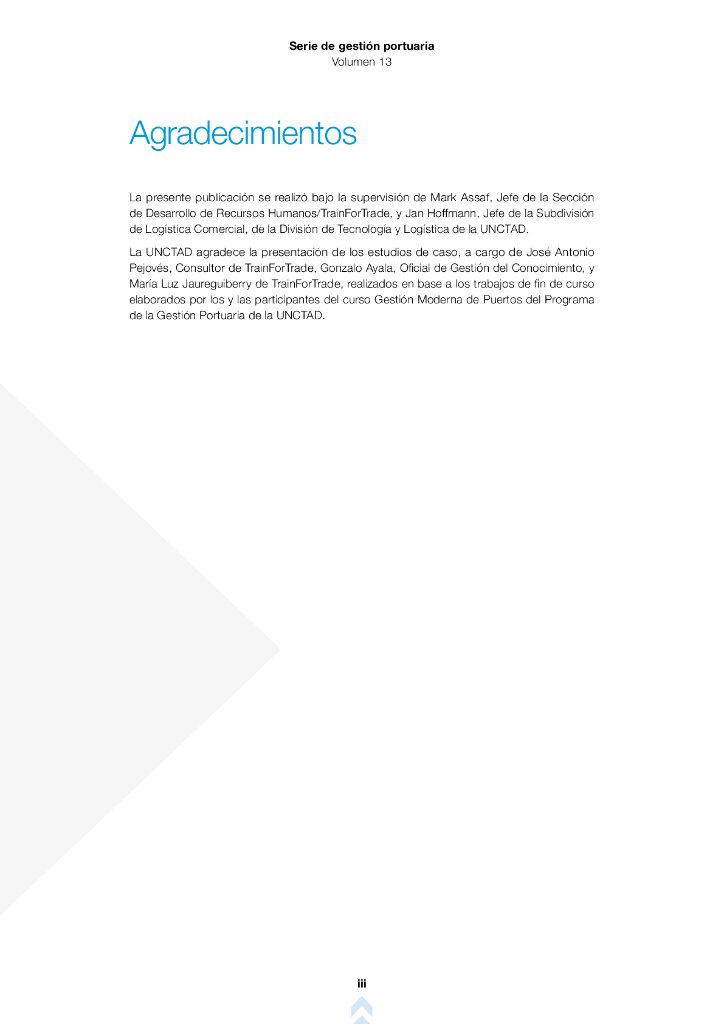 Serie de gestión portuaria
Volumen 13

Agradecimientos

La presente publicación se realizó bajo la supervisión de Mark Assaf, Jefe de la Sección de Desarrollo de Recursos Humanos/TrainForTrade, y Jan Hoffmann, Jefe de la Subdivisión de Logística Comercial, de la División de Tecnología y Logística de la UNCTAD.

La UNCTAD agradece la presentación de los estudios de caso, a cargo de José Antonio Pejovés, Consultor de TrainForTrade, Gonzalo Ayala, Oficial de Gestión del Conocimiento, y María Luz Jaureguiberry de TrainForTrade, realizados en base a los trabajos de fin de curso elaborados por los y las participantes del curso Gestión Moderna de Puertos del Programa de la Gestión Portuaria de la UNCTAD.

iii